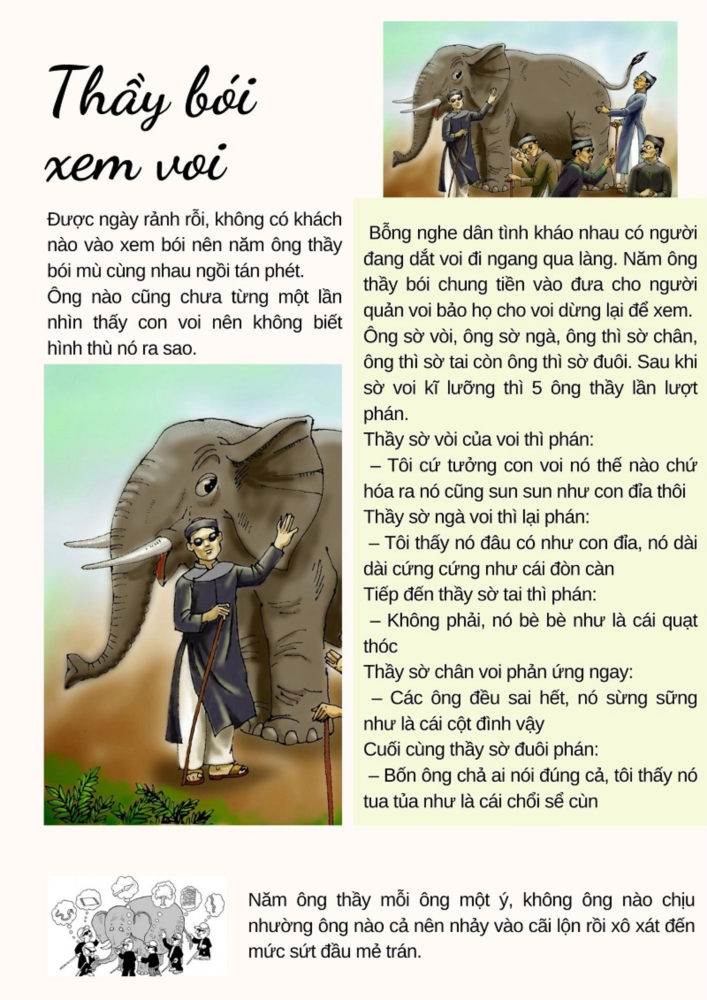 Thầy bói xem voi

Được ngày rảnh rỗi, không có khách nào vào xem bói nên năm ông thầy bói mù cùng nhau ngồi tán phét.
Ông nào cũng chưa từng một lần nhìn thấy con voi nên không biết hình thù nó ra sao.

Bỗng nghe dân tình kháo nhau có người đang dắt voi đi ngang qua làng. Năm ông thầy bói chung tiền vào đưa cho người quản voi bảo họ cho voi dừng lại để xem. Ông sờ vòi, ông sờ ngà, ông thì sờ chân, ông thì sờ tai còn ông thì sờ đuôi. Sau khi sờ voi kĩ lưỡng thì 5 ông thầy lần lượt phán.
Thầy sờ vòi của voi thì phán:
– Tôi cứ tưởng con voi nó thế nào chứ hóa ra nó cũng sun sun như con đỉa thôi
Thầy sờ ngà voi thì lại phán:
– Tôi thấy nó đâu có như con đỉa, nó dài dài cứng cứng như cái đòn càn
Tiếp đến thầy sờ tai thì phán:
– Không phải, nó bè bè như là cái quạt thóc
Thầy sờ chân voi phản ứng ngay:
– Các ông đều sai hết, nó sừng sững như là cái cột đình vậy
Cuối cùng thầy sờ đuôi phán:
– Bốn ông chả ai nói đúng cả, tôi thấy nó tua tủa như là cái chổi sể cùn

Năm ông thầy mỗi ông một ý, không ông nào chịu nhường ông nào cả nên nhảy vào cãi lộn rồi xô xát đến mức sứt đầu mẻ trán.